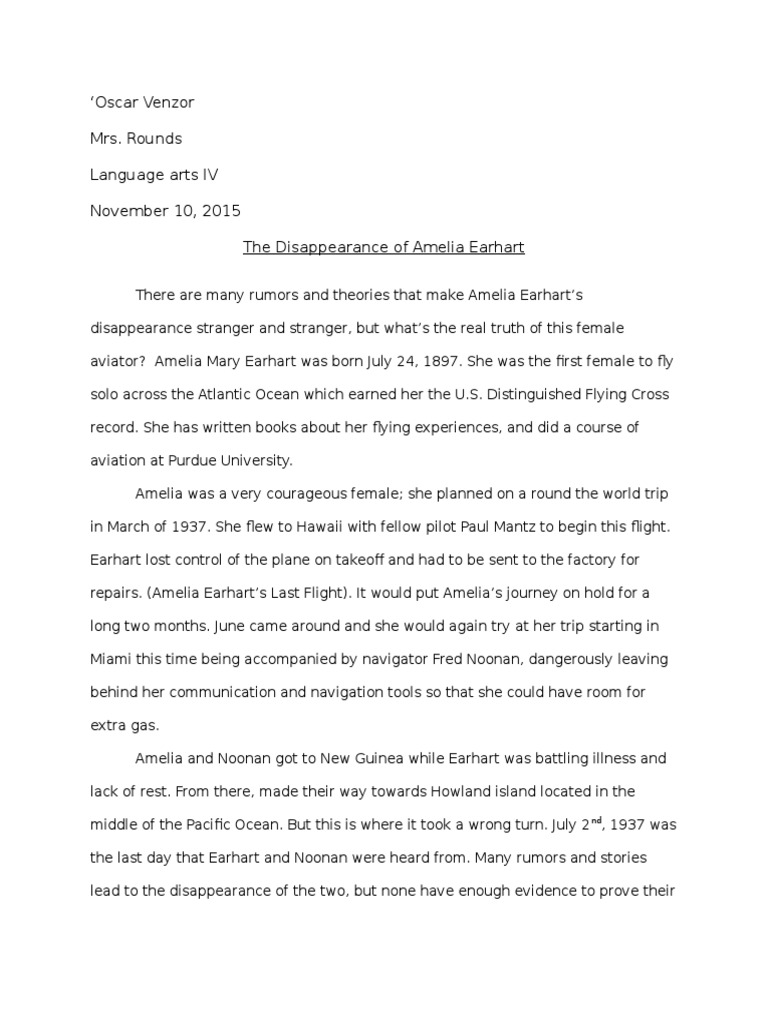 ‘Oscar Venzor

Mrs. Rounds

Language arts IV

November 10, 2015

The Disappearance of Amelia Earhart

There are many rumors and theories that make Amelia Earhart’s disappearance stranger and stranger, but what’s the real truth of this female aviator? Amelia Mary Earhart was born July 24, 1897. She was the first female to fly solo across the Atlantic Ocean which earned her the U.S. Distinguished Flying Cross record. She has written books about her flying experiences, and did a course of aviation at Purdue University.

Amelia was a very courageous female; she planned on a round the world trip in March of 1937. She flew to Hawaii with fellow pilot Paul Mantz to begin this flight. Earhart lost control of the plane on takeoff and had to be sent to the factory for repairs. (Amelia Earhart’s Last Flight). It would put Amelia’s journey on hold for a long two months. June came around and she would again try at her trip starting in Miami this time being accompanied by navigator Fred Noonan, dangerously leaving behind her communication and navigation tools so that she could have room for extra gas.

Amelia and Noonan got to New Guinea while Earhart was battling illness and lack of rest. From there, made their way towards Howland island located in the middle of the Pacific Ocean. But this is where it took a wrong turn. July 2$^{nd}$, 1937 was the last day that Earhart and Noonan were heard from. Many rumors and stories lead to the disappearance of the two, but none have enough evidence to prove their